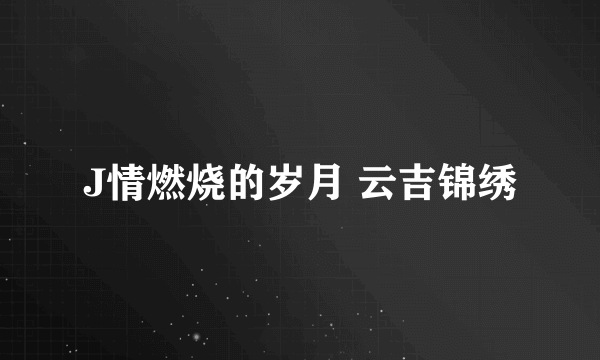 J情燃烧的岁月 云吉锦绣